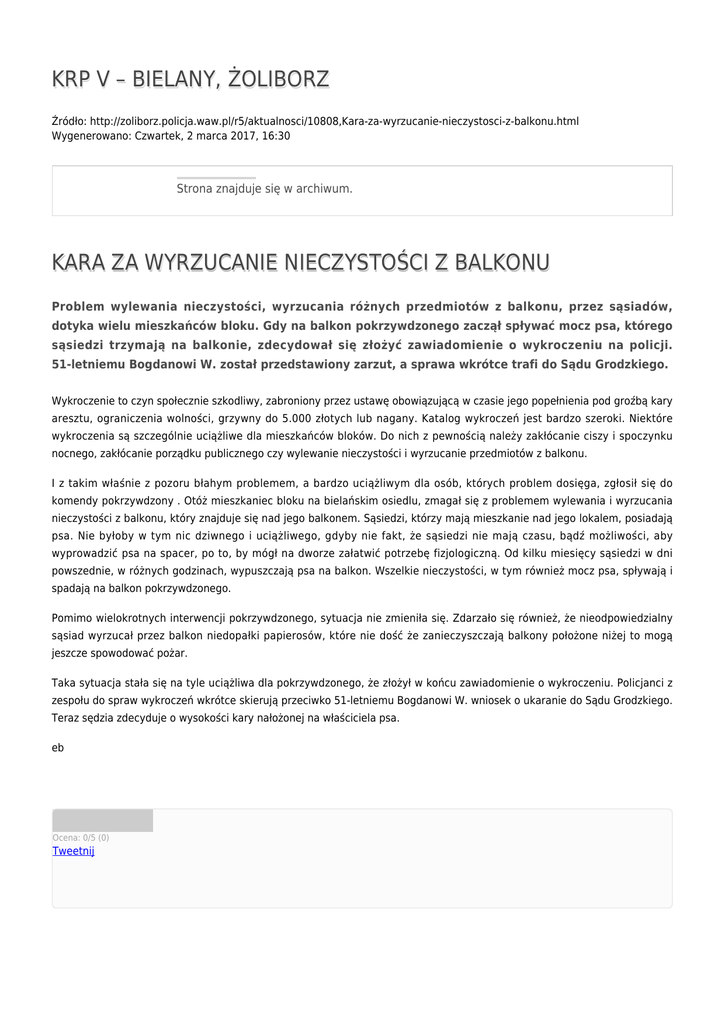 KRP V – BIELANY, ŻOLIBORZ

Źródło: http://zoliborz.policja.waw.pl/r5/aktualnosci/10808,Kara-za-wyrzucanie-nieczystosci-z-balkonu.html
Wygenerowano: Czwartek, 2 marca 2017, 16:30

Strona znajduje się w archiwum.

KARA ZA WYRZUCANIE NIECZYSTOŚCI Z BALKONU

Problem wylewania nieczystości, wyrzucania różnych przedmiotów z balkonu, przez sąsiadów, dotyka wielu mieszkańców bloku. Gdy na balkon pokrzywdzonego zaczął spływać mocz psa, którego sąsiedzi trzymają na balkonie, zdecydował się złożyć zawiadomienie o wykroczeniu na policji. 51-letniemu Bogdanowi W. został przedstawiony zarzut, a sprawa wkrótce trafi do Sądu Grodzkiego.

Wykroczenie to czyn społecznie szkodliwy, zabroniony przez ustawę obowiązującą w czasie jego popełnienia pod groźbą kary aresztu, ograniczenia wolności, grzywny do 5.000 złotych lub nagany. Katalog wykroczeń jest bardzo szeroki. Niektóre wykroczenia są szczególnie uciążliwe dla mieszkańców bloków. Do nich z pewnością należy zakłócanie ciszy i spoczynku nocnego, zakłócanie porządku publicznego czy wylewanie nieczystości i wyrzucanie przedmiotów z balkonu.

I z takim właśnie z pozoru błahym problemem, a bardzo uciążliwym dla osób, których problem dosięga, zgłosił się do komendy pokrzywdzony . Otóż mieszkaniec bloku na bielańskim osiedlu, zmagał się z problemem wylewania i wyrzucania nieczystości z balkonu, który znajduje się nad jego balkonem. Sąsiedzi, którzy mają mieszkanie nad jego lokalem, posiadają psa. Nie byłoby w tym nic dziwnego i uciążliwego, gdyby nie fakt, że sąsiedzi nie mają czasu, bądź możliwości, aby wyprowadzić psa na spacer, po to, by mógł na dworze załatwić potrzebę fizjologiczną. Od kilku miesięcy sąsiedzi w dni powszednie, w różnych godzinach, wypuszczają psa na balkon. Wszelkie nieczystości, w tym również mocz psa, spływają i spadają na balkon pokrzywdzonego.

Pomimo wielokrotnych interwencji pokrzywdzonego, sytuacja nie zmieniła się. Zdarzało się również, że nieodpowiedzialny sąsiad wyrzucał przez balkon niedopałki papierosów, które nie dość że zanieczyszczają balkony położone niżej to mogą jeszcze spowodować pożar.

Taka sytuacja stała się na tyle uciążliwa dla pokrzywdzonego, że złożył w końcu zawiadomienie o wykroczeniu. Policjanci z zespołu do spraw wykroczeń wkrótce skierują przeciwko 51-letniemu Bogdanowi W. wniosek o ukaranie do Sądu Grodzkiego. Teraz sędzia zdecyduje o wysokości kary nałożonej na właściciela psa.

eb

Ocena: 0/5 (0)
Tweetnij